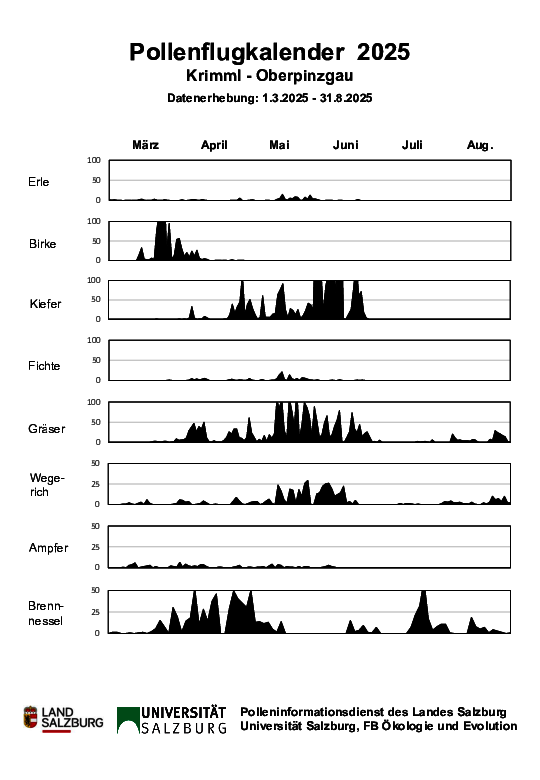 Pollenflugkalender 2025
Krimml - Oberpinzgau
Datenerhebung: 1.3.2025 - 31.8.2025

März April Mai Juni Juli Aug.

Erle 100 50 0

Birke 100 50 0

Kiefer 100 50 0

Fichte 100 50 0

Gräser 100 50 0

Wegerich 50 25 0

Ampfer 50 25 0

Brennnessel 50 25 0

LAND SALZBURG

UNIVERSITÄT SALZBURG

Polleninformationsdienst des Landes Salzburg
Universität Salzburg, FB Ökologie und Evolution